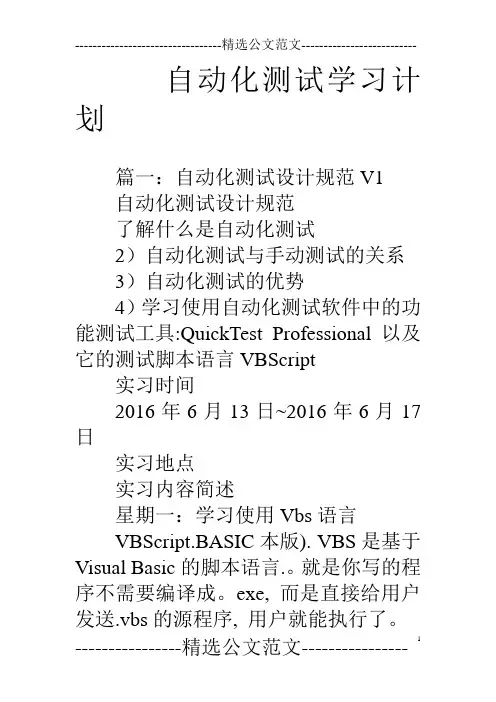 --------------------------------精选公文范文--------------------------

自动化测试学习计划

篇一：自动化测试设计规范 V1

自动化测试设计规范

了解什么是自动化测试

2）自动化测试与手动测试的关系

3）自动化测试的优势

4）学习使用自动化测试软件中的功能测试工具:QuickTest Professional 以及它的测试脚本语言 VBScript

实习时间

2016 年 6 月 13 日~2016 年 6 月 17 日

实习地点

实习内容简述

星期一：学习使用 Vbs 语言

VBScript.BASIC 本版). VBS 是基于 Visual Basic 的脚本语言.。就是你写的程序不需要编译成。exe, 而是直接给用户发送.vbs 的源程序, 用户就能执行了。

----------------精选公文范文----------------

1